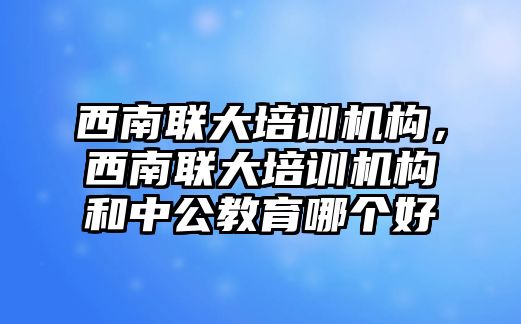 西南联大培训机构，西南联大培训机构和中公教育哪个好